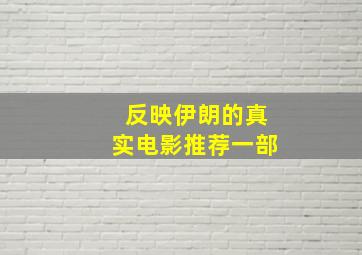 反映伊朗的真实电影推荐一部